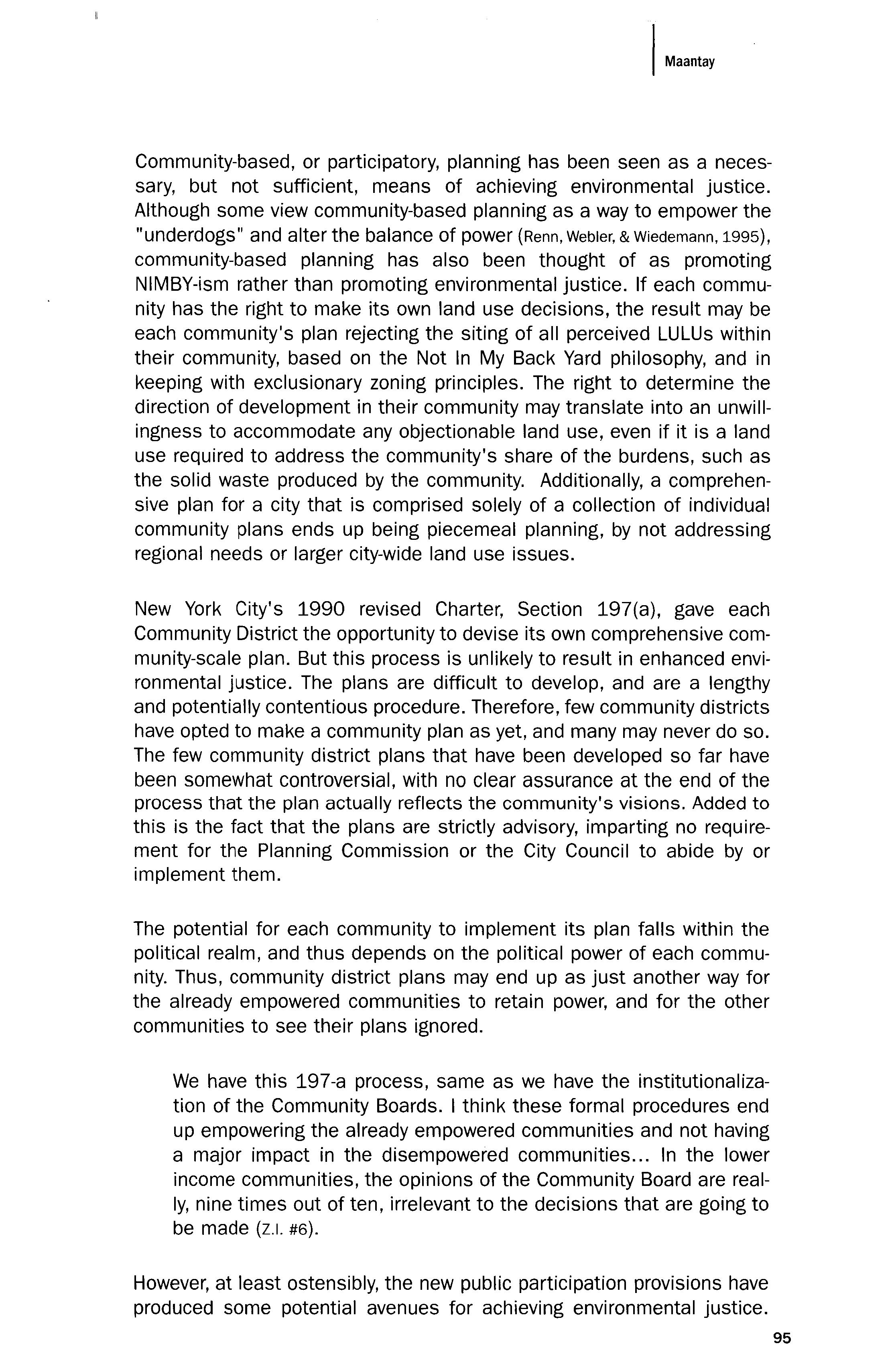 Maantay

Community-based, or participatory, planning has been seen as a necessary, but not sufficient, means of achieving environmental justice. Although some view community-based planning as a way to empower the "underdogs" and alter the balance of power (Renn, Webler, & Wiedemann, 1995), community-based planning has also been thought of as promoting NIMBY-ism rather than promoting environmental justice. If each community has the right to make its own land use decisions, the result may be each community's plan rejecting the siting of all perceived LULUs within their community, based on the Not In My Back Yard philosophy, and in keeping with exclusionary zoning principles. The right to determine the direction of development in their community may translate into an unwillingness to accommodate any objectionable land use, even if it is a land use required to address the community's share of the burdens, such as the solid waste produced by the community. Additionally, a comprehensive plan for a city that is comprised solely of a collection of individual community plans ends up being piecemeal planning, by not addressing regional needs or larger city-wide land use issues.

New York City's 1990 revised Charter, Section 197(a), gave each Community District the opportunity to devise its own comprehensive community-scale plan. But this process is unlikely to result in enhanced environmental justice. The plans are difficult to develop, and are a lengthy and potentially contentious procedure. Therefore, few community districts have opted to make a community plan as yet, and many may never do so. The few community district plans that have been developed so far have been somewhat controversial, with no clear assurance at the end of the process that the plan actually reflects the community's visions. Added to this is the fact that the plans are strictly advisory, imparting no requirement for the Planning Commission or the City Council to abide by or implement them.

The potential for each community to implement its plan falls within the political realm, and thus depends on the political power of each community. Thus, community district plans may end up as just another way for the already empowered communities to retain power, and for the other communities to see their plans ignored.

We have this 197-a process, same as we have the institutionalization of the Community Boards. I think these formal procedures end up empowering the already empowered communities and not having a major impact in the disempowered communities... In the lower income communities, the opinions of the Community Board are really, nine times out of ten, irrelevant to the decisions that are going to be made (Z.I. #6).

However, at least ostensibly, the new public participation provisions have produced some potential avenues for achieving environmental justice.

95